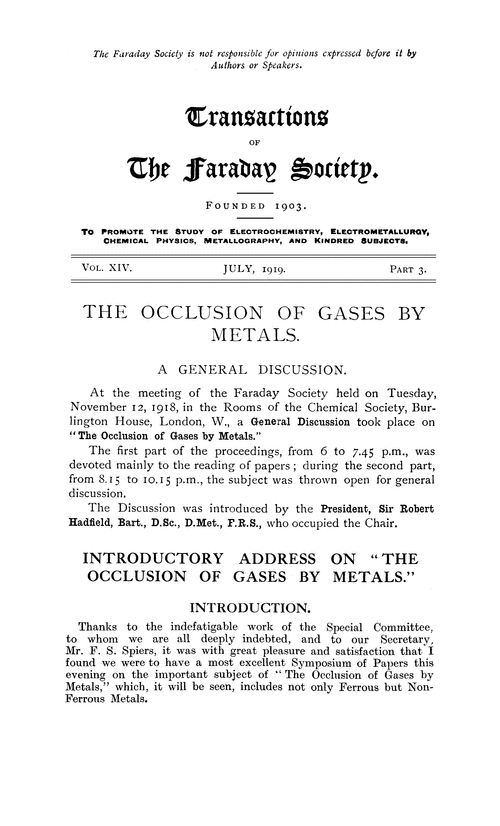 The Faraday Society is not responsible for opinions expressed before it by Authors or Speakers.

Transactions
OF
The Faraday Society.

FOUNDED 1903.

TO PROMOTE THE STUDY OF ELECTROCHEMISTRY, ELECTROMETALLURGY, CHEMICAL PHYSICS, METALLOGRAPHY, AND KINDRED SUBJECTS.

VOL. XIV. JULY, 1919. PART 3.

THE OCCLUSION OF GASES BY METALS.

A GENERAL DISCUSSION.

At the meeting of the Faraday Society held on Tuesday, November 12, 1918, in the Rooms of the Chemical Society, Burlington House, London, W., a General Discussion took place on "The Occlusion of Gases by Metals."

The first part of the proceedings, from 6 to 7.45 p.m., was devoted mainly to the reading of papers; during the second part, from 8.15 to 10.15 p.m., the subject was thrown open for general discussion.

The Discussion was introduced by the President, Sir Robert Hadfield, Bart., D.Sc., D.Met., F.R.S., who occupied the Chair.

INTRODUCTORY ADDRESS ON "THE OCCLUSION OF GASES BY METALS."

INTRODUCTION.

Thanks to the indefatigable work of the Special Committee, to whom we are all deeply indebted, and to our Secretary, Mr. F. S. Spiers, it was with great pleasure and satisfaction that I found we were to have a most excellent Symposium of Papers this evening on the important subject of "The Occlusion of Gases by Metals," which, it will be seen, includes not only Ferrous but Non-Ferrous Metals.